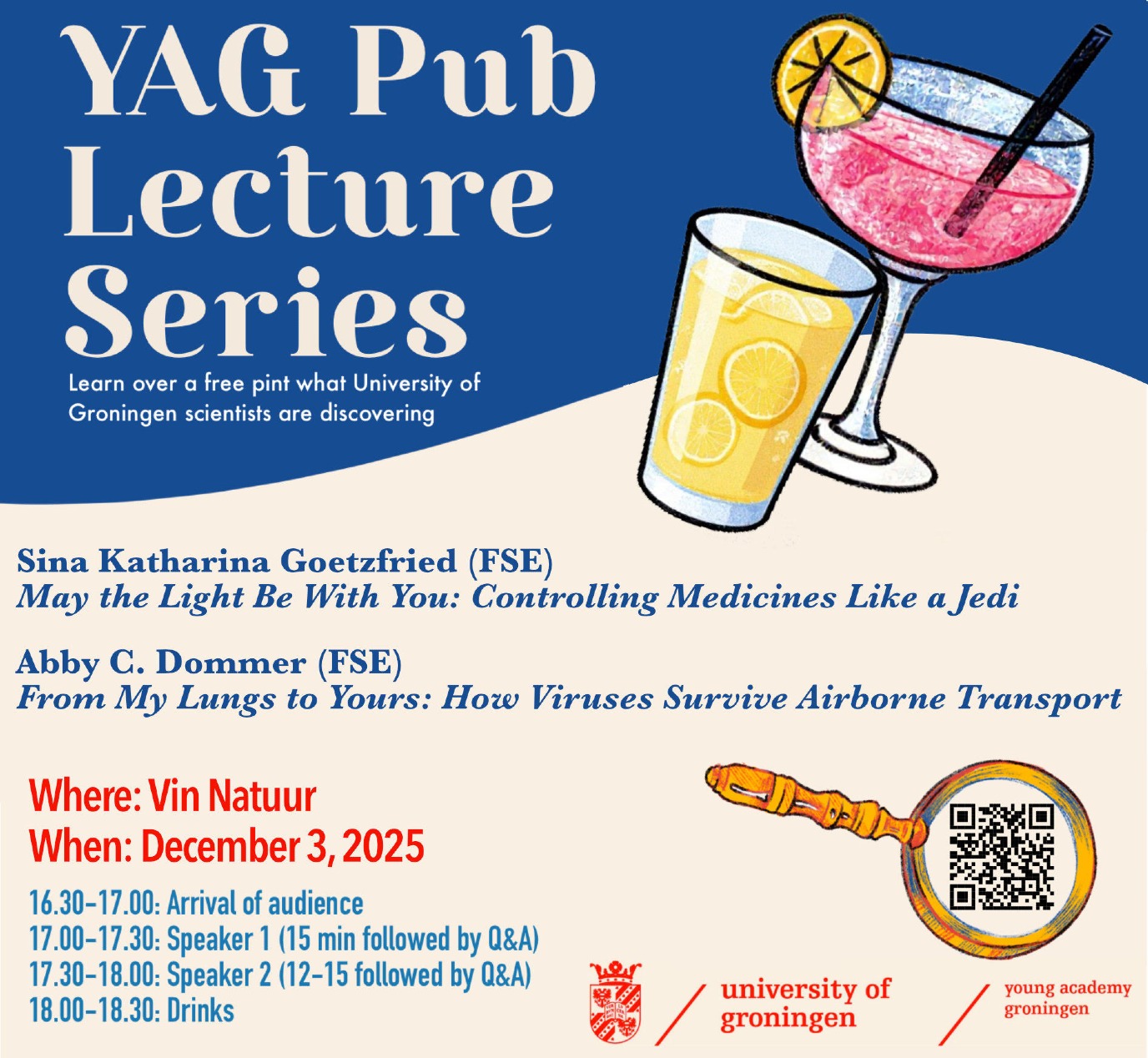 YAG Pub
Lecture
Series

Learn over a free pint what University of Groningen scientists are discovering

Sina Katharina Goetzfried (FSE)
May the Light Be With You: Controlling Medicines Like a Jedi

Abby C. Dommer (FSE)
From My Lungs to Yours: How Viruses Survive Airborne Transport

Where: Vin Natuur
When: December 3, 2025

16.30-17.00: Arrival of audience
17.00-17.30: Speaker 1 (15 min followed by Q&A)
17.30-18.00: Speaker 2 (12-15 followed by Q&A)
18.00-18.30: Drinks

university of
groningen

young academy
groningen